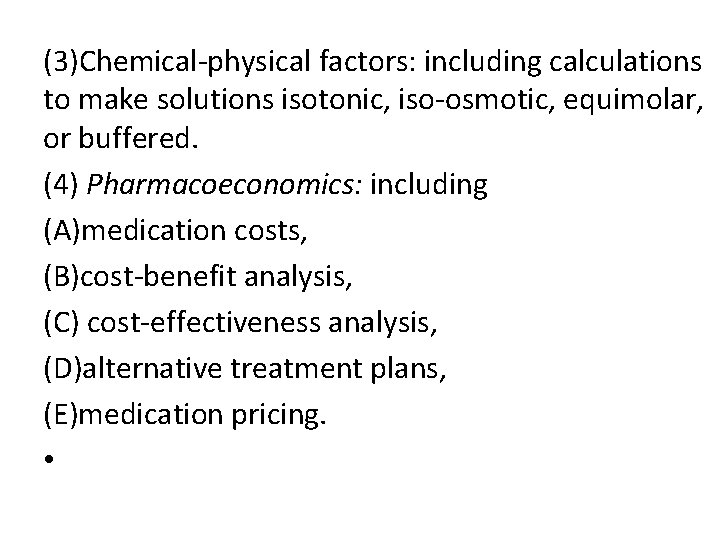 (3)Chemical-physical factors: including calculations to make solutions isotonic, iso-osmotic, equimolar, or buffered.

(4) Pharmacoeconomics: including

(A)medication costs,

(B)cost-benefit analysis,

(C) cost-effectiveness analysis,

(D)alternative treatment plans,

(E)medication pricing.

•